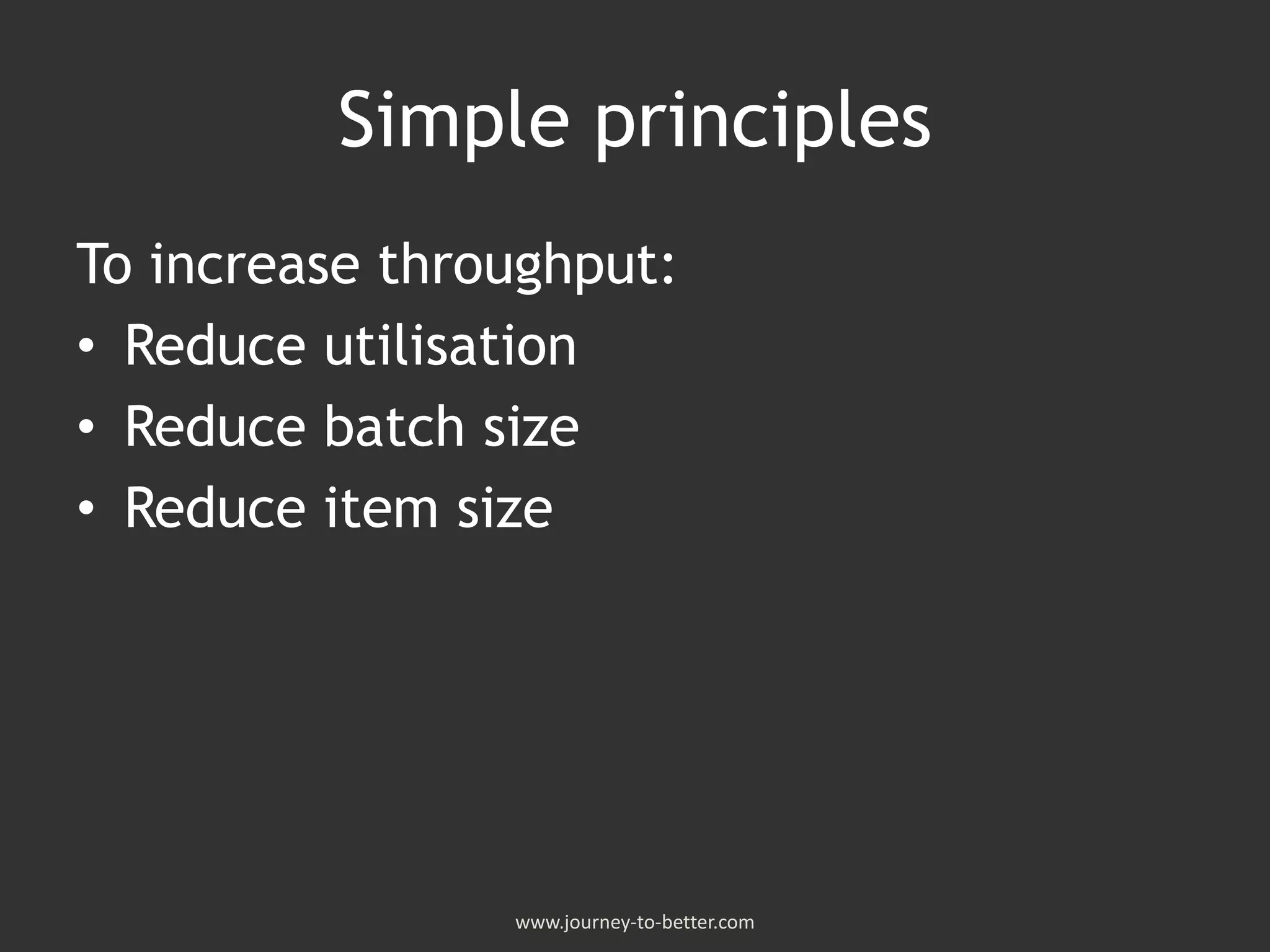 Simple principles

To increase throughput:
• Reduce utilisation
• Reduce batch size
• Reduce item size

www.journey-to-better.com